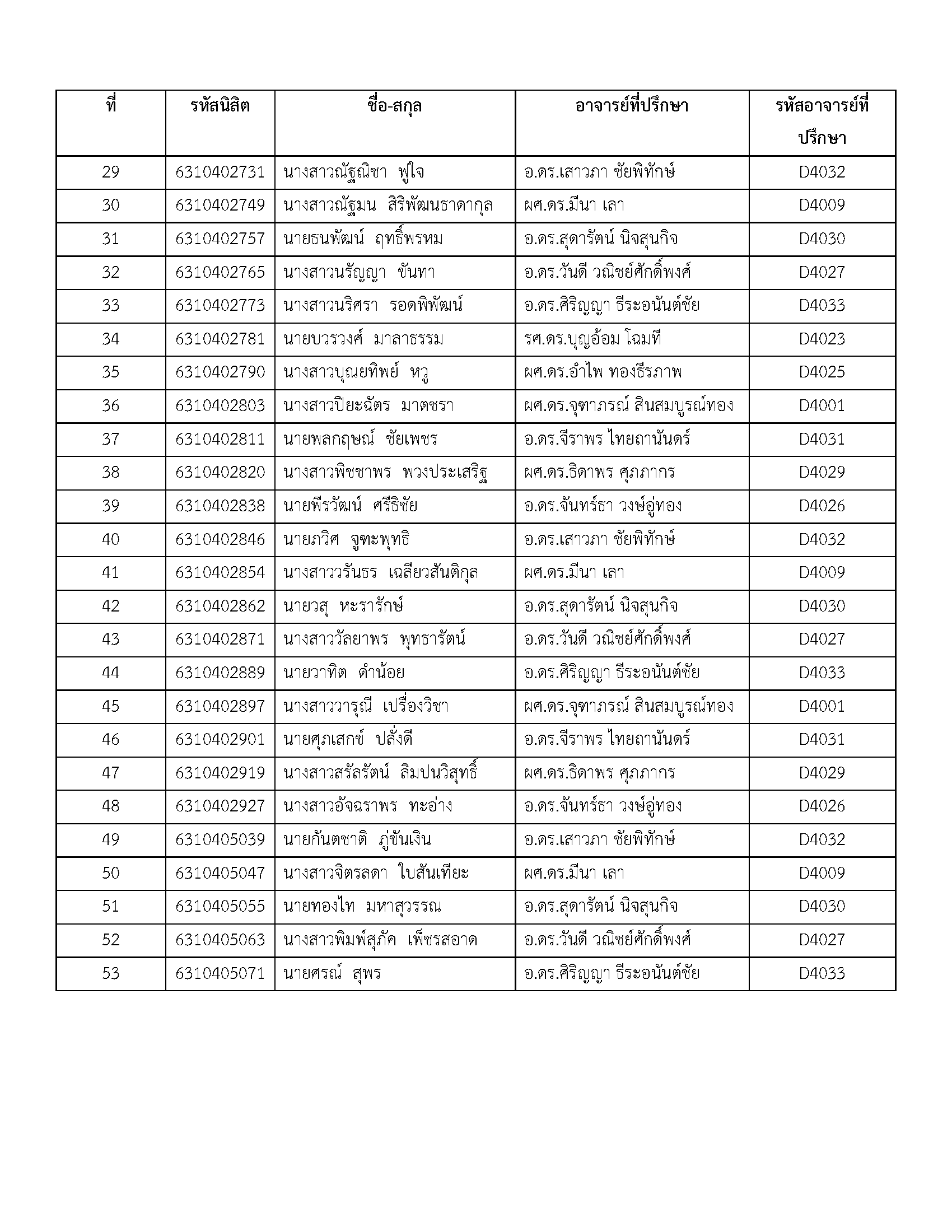 | ที่ | รหัสนิสิต | ชื่อ-สกุล | อาจารย์ที่ปรึกษา | รหัสอาจารย์ที่ปรึกษา |
|---|---|---|---|---|
| 29 | 6310402731 | นางสาวณัฐณิชา ฟูใจ | อ.ดร.เสาวภา ชัยพิทักษ์ | D4032 |
| 30 | 6310402749 | นางสาวณัฐมน สิริพัฒนธาดากุล | ผศ.ดร.มีนา เลา | D4009 |
| 31 | 6310402757 | นายธนพัฒน์ ฤทธิ์พรหม | อ.ดร.สุดารัตน์ นิจสุนกิจ | D4030 |
| 32 | 6310402765 | นางสาวนรัญญา ขันทา | อ.ดร.วันดี วณิชย์ศักดิ์พงศ์ | D4027 |
| 33 | 6310402773 | นางสาวนริศรา รอดพิพัฒน์ | อ.ดร.ศิริญญา ธีระอนันต์ชัย | D4033 |
| 34 | 6310402781 | นายบวรวงศ์ มาลาธรรม | รศ.ดร.บุญอ้อม โฉมที | D4023 |
| 35 | 6310402790 | นางสาวบุณยทิพย์ หวู | ผศ.ดร.อำไพ ทองธีรภาพ | D4025 |
| 36 | 6310402803 | นางสาวปิยะฉัตร มาตชรา | ผศ.ดร.จุฑาภรณ์ สินสมบูรณ์ทอง | D4001 |
| 37 | 6310402811 | นายพลกฤษณ์ ชัยเพชร | อ.ดร.จีราพร ไทยถานันดร์ | D4031 |
| 38 | 6310402820 | นางสาวพิชชาพร พวงประเสริฐ | ผศ.ดร.ธิดาพร ศุภภากร | D4029 |
| 39 | 6310402838 | นายพีรวัฒน์ ศรีธิชัย | อ.ดร.จันทร์ธา วงษ์อู่ทอง | D4026 |
| 40 | 6310402846 | นายภวิศ จูฑะพุทธิ | อ.ดร.เสาวภา ชัยพิทักษ์ | D4032 |
| 41 | 6310402854 | นางสาววรันธร เฉลียวสันติกุล | ผศ.ดร.มีนา เลา | D4009 |
| 42 | 6310402862 | นายวสุ หะรารักษ์ | อ.ดร.สุดารัตน์ นิจสุนกิจ | D4030 |
| 43 | 6310402871 | นางสาววัลยาพร พุทธารัตน์ | อ.ดร.วันดี วณิชย์ศักดิ์พงศ์ | D4027 |
| 44 | 6310402889 | นายวาทิต ดำน้อย | อ.ดร.ศิริญญา ธีระอนันต์ชัย | D4033 |
| 45 | 6310402897 | นางสาววารุณี เปรื่องวิชา | ผศ.ดร.จุฑาภรณ์ สินสมบูรณ์ทอง | D4001 |
| 46 | 6310402901 | นายศุภเสกข์ ปลั่งดี | อ.ดร.จีราพร ไทยถานันดร์ | D4031 |
| 47 | 6310402919 | นางสาวสรัลรัตน์ ลิมปนวิสุทธิ์ | ผศ.ดร.ธิดาพร ศุภภากร | D4029 |
| 48 | 6310402927 | นางสาวอัจฉราพร ทะอ่าง | อ.ดร.จันทร์ธา วงษ์อู่ทอง | D4026 |
| 49 | 6310405039 | นายกันตชาติ ภู่ขันเงิน | อ.ดร.เสาวภา ชัยพิทักษ์ | D4032 |
| 50 | 6310405047 | นางสาวจิตรลดา ใบสันเทียะ | ผศ.ดร.มีนา เลา | D4009 |
| 51 | 6310405055 | นายทองไท มหาสุวรรณ | อ.ดร.สุดารัตน์ นิจสุนกิจ | D4030 |
| 52 | 6310405063 | นางสาวพิมพ์สุภัค เพ็ชรสอาด | อ.ดร.วันดี วณิชย์ศักดิ์พงศ์ | D4027 |
| 53 | 6310405071 | นายศรณ์ สุพร | อ.ดร.ศิริญญา ธีระอนันต์ชัย | D4033 |